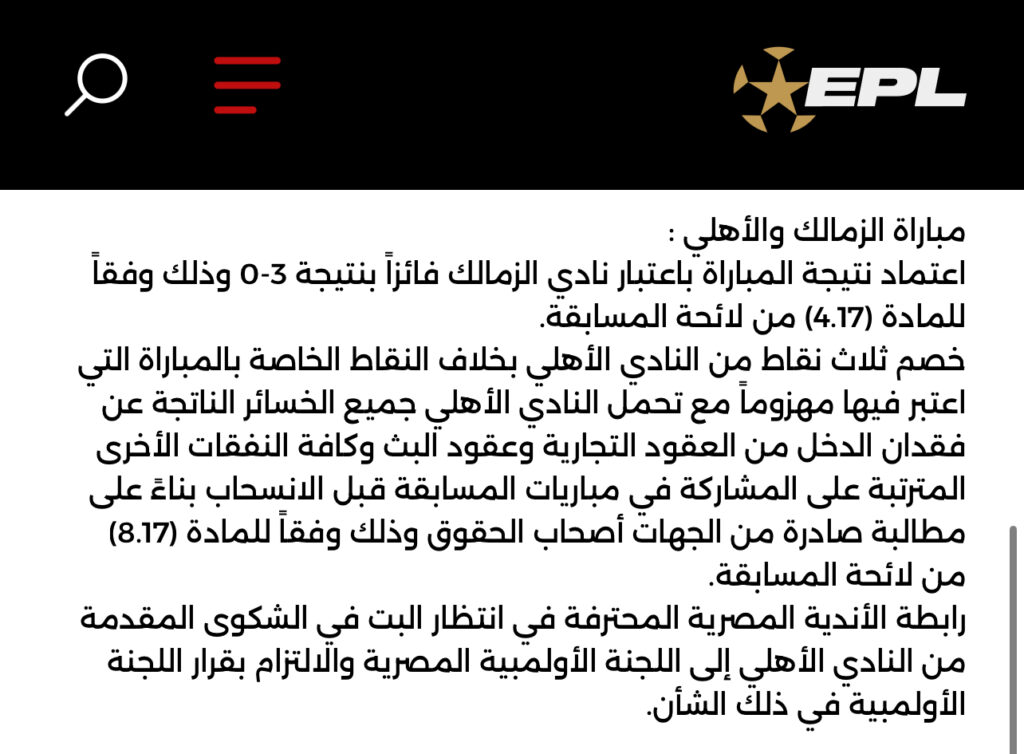 EPL

مباراة الزمالك والأهلي :
اعتماد نتيجة المباراة باعتبار نادي الزمالك فائزاً بنتيجة 3-0 وذلك وفقاً للمادة (4.17) من لائحة المسابقة.
خصم ثلاث نقاط من النادي الأهلي بخلاف النقاط الخاصة بالمباراة التي اعتبر فيها مهزوماً مع تحمل النادي الأهلي جميع الخسائر الناتجة عن فقدان الدخل من العقود التجارية وعقود البث وكافة النفقات الأخرى المترتبة على المشاركة في مباريات المسابقة قبل الانسحاب بناءً على مطالبة صادرة من الجهات أصحاب الحقوق وذلك وفقاً للمادة (8.17) من لائحة المسابقة.
رابطة الأندية المصرية المحترفة في انتظار البت في الشكوى المقدمة من النادي الأهلي إلى اللجنة الأولمبية المصرية والالتزام بقرار اللجنة الأولمبية في ذلك الشأن.